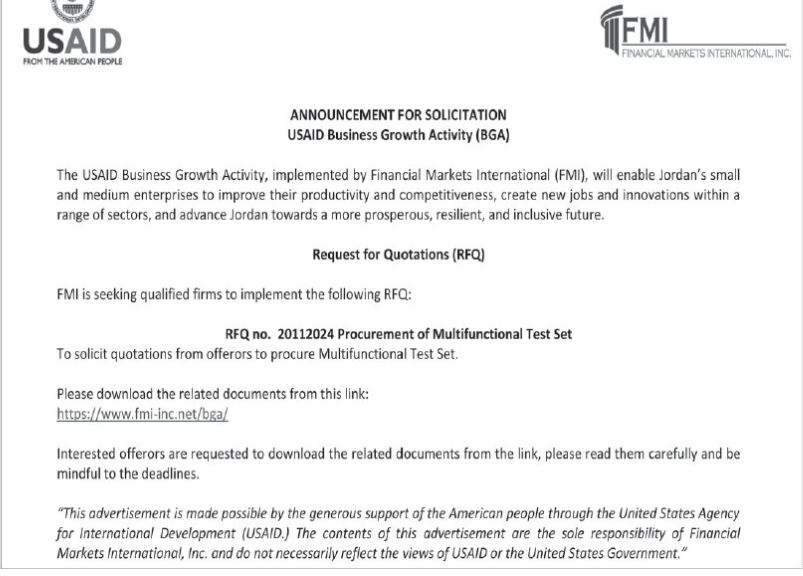 USAID
FROM THE AMERICAN PEOPLE

FMI
FINANCIAL MARKETS INTERNATIONAL, INC.

ANNOUNCEMENT FOR SOLICITATION
USAID Business Growth Activity (BGA)

The USAID Business Growth Activity, implemented by Financial Markets International (FMI), will enable Jordan's small and medium enterprises to improve their productivity and competitiveness, create new jobs and innovations within a range of sectors, and advance Jordan towards a more prosperous, resilient, and inclusive future.

Request for Quotations (RFQ)

FMI is seeking qualified firms to implement the following RFQ:

RFQ no. 20112024 Procurement of Multifunctional Test Set
To solicit quotations from offerors to procure Multifunctional Test Set.

Please download the related documents from this link:
https://www.fmi-inc.net/bga/

Interested offerors are requested to download the related documents from the link, please read them carefully and be mindful to the deadlines.

"This advertisement is made possible by the generous support of the American people through the United States Agency for International Development (USAID.) The contents of this advertisement are the sole responsibility of Financial Markets International, Inc. and do not necessarily reflect the views of USAID or the United States Government."